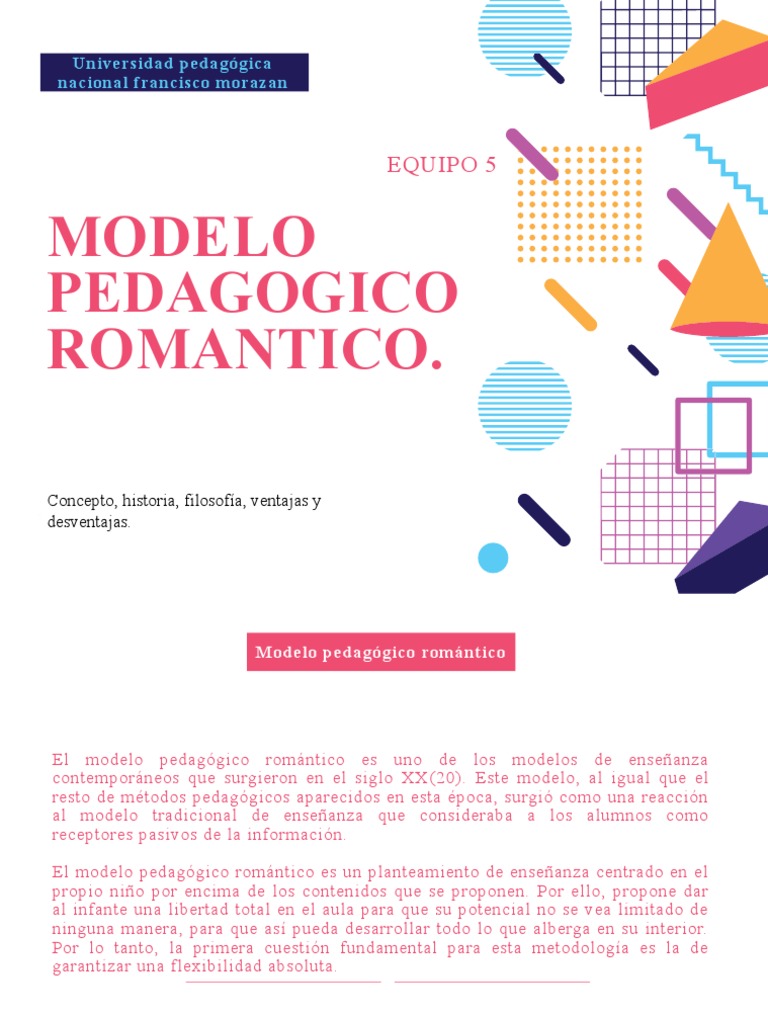 Universidad pedagógica nacional francisco morazan

EQUIPO 5

MODELO PEDAGOGICO ROMANTICO.

Concepto, historia, filosofía, ventajas y desventajas.

Modelo pedagógico romántico

El modelo pedagógico romántico es uno de los modelos de enseñanza contemporáneos que surgieron en el siglo XX(20). Este modelo, al igual que el resto de métodos pedagógicos aparecidos en esta época, surgió como una reacción al modelo tradicional de enseñanza que consideraba a los alumnos como receptores pasivos de la información.

El modelo pedagógico romántico es un planteamiento de enseñanza centrado en el propio niño por encima de los contenidos que se proponen. Por ello, propone dar al infante una libertad total en el aula para que su potencial no se vea limitado de ninguna manera, para que así pueda desarrollar todo lo que alberga en su interior. Por lo tanto, la primera cuestión fundamental para esta metodología es la de garantizar una flexibilidad absoluta.